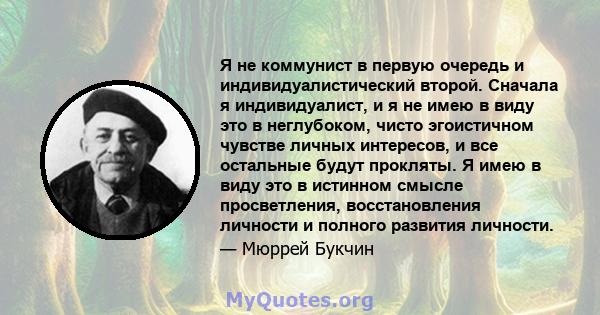 Я не коммунист в первую очередь и индивидуалистический второй. Сначала я индивидуалист, и я не имею в виду это в неглубоком, чисто эгоистичном чувстве личных интересов, и все остальные будут прокляты. Я имею в виду это в истинном смысле просветления, восстановления личности и полного развития личности.
— Мюррей Букчин

MyQuotes.org